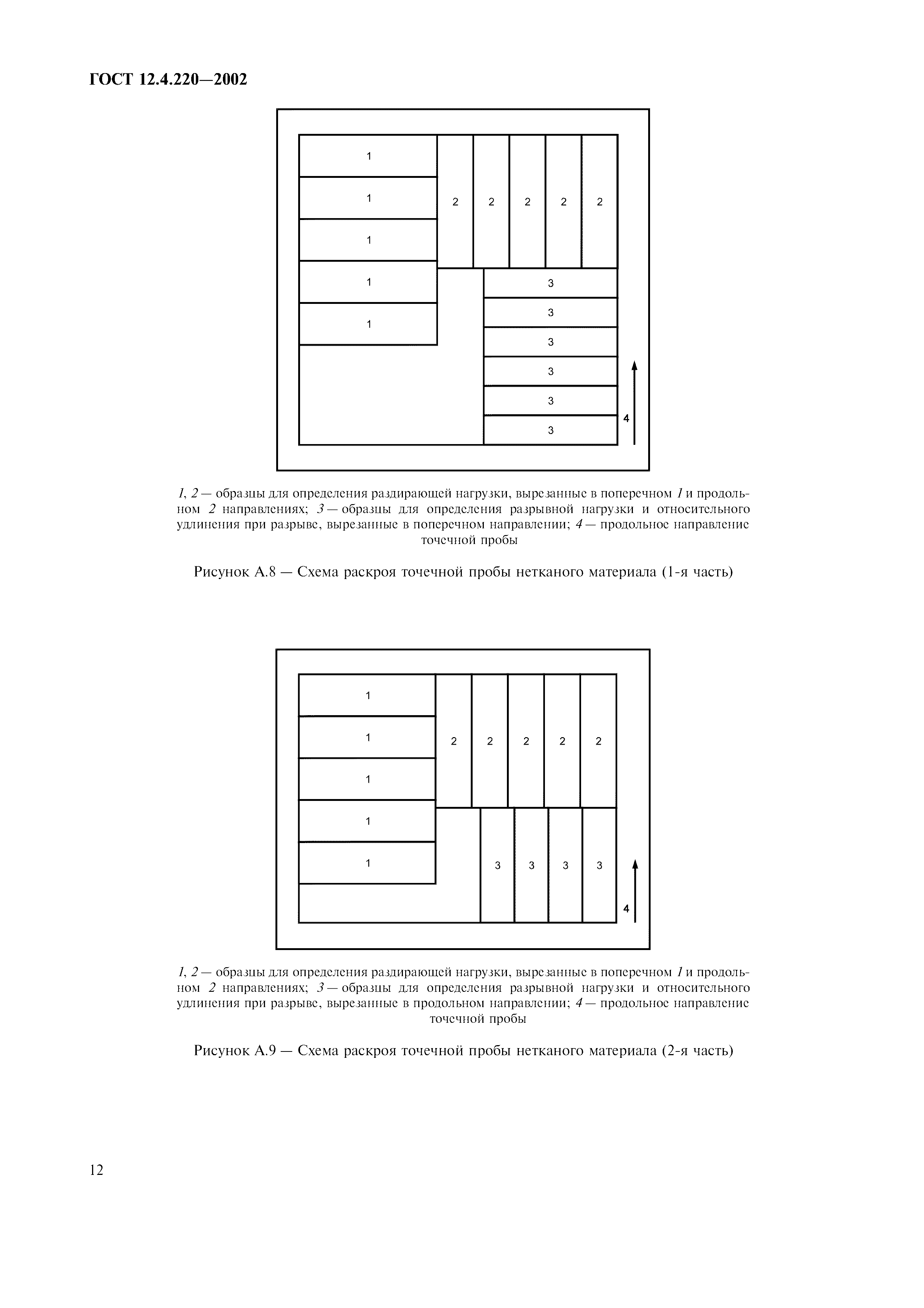 ГОСТ 12.4.220—2002

1
1
1
1
1
2 2 2 2 2
3
3
3
3
3
3
4

1, 2 — образцы для определения раздирающей нагрузки, вырезанные в поперечном 1 и продольном 2 направлениях; 3 — образцы для определения разрывной нагрузки и относительного удлинения при разрыве, вырезанные в поперечном направлении; 4 — продольное направление точечной пробы

Рисунок А.8 — Схема раскроя точечной пробы нетканого материала (1-я часть)

1
1
1
1
1
2 2 2 2 2
3 3 3 3
4

1, 2 — образцы для определения раздирающей нагрузки, вырезанные в поперечном 1 и продольном 2 направлениях; 3 — образцы для определения разрывной нагрузки и относительного удлинения при разрыве, вырезанные в продольном направлении; 4 — продольное направление точечной пробы

Рисунок А.9 — Схема раскроя точечной пробы нетканого материала (2-я часть)

12